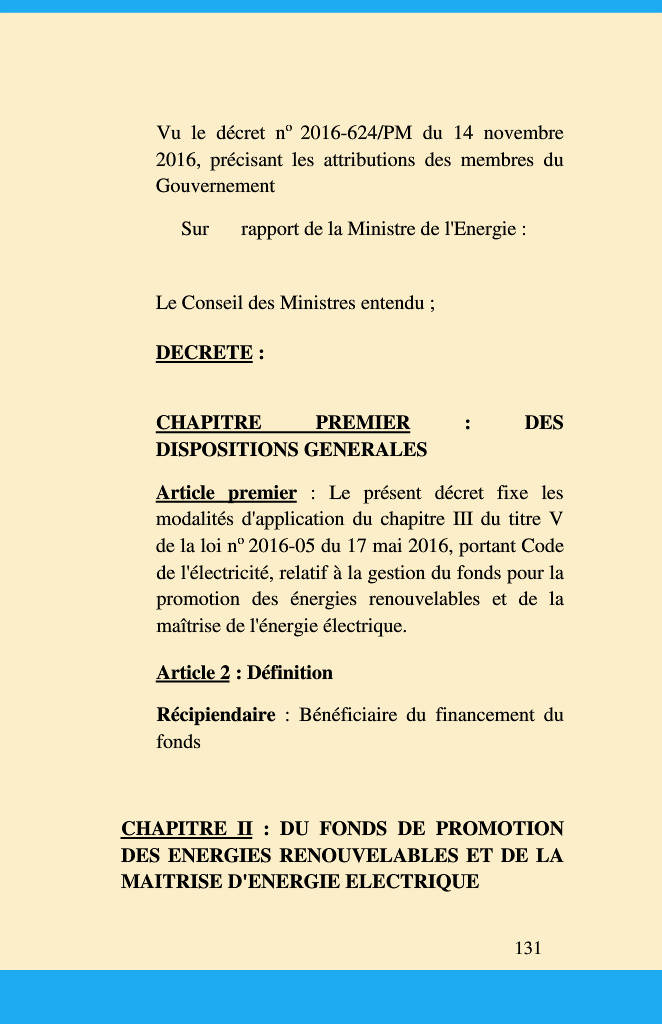 Vu le décret nº 2016-624/PM du 14 novembre 2016, précisant les attributions des membres du Gouvernement

Sur rapport de la Ministre de l'Energie :

Le Conseil des Ministres entendu ;

DECRETE :

CHAPITRE PREMIER : DES DISPOSITIONS GENERALES

Article premier : Le présent décret fixe les modalités d'application du chapitre III du titre V de la loi nº 2016-05 du 17 mai 2016, portant Code de l'électricité, relatif à la gestion du fonds pour la promotion des énergies renouvelables et de la maîtrise de l'énergie électrique.

Article 2 : Définition

Récipiendaire : Bénéficiaire du financement du fonds

CHAPITRE II : DU FONDS DE PROMOTION DES ENERGIES RENOUVELABLES ET DE LA MAITRISE D'ENERGIE ELECTRIQUE

131